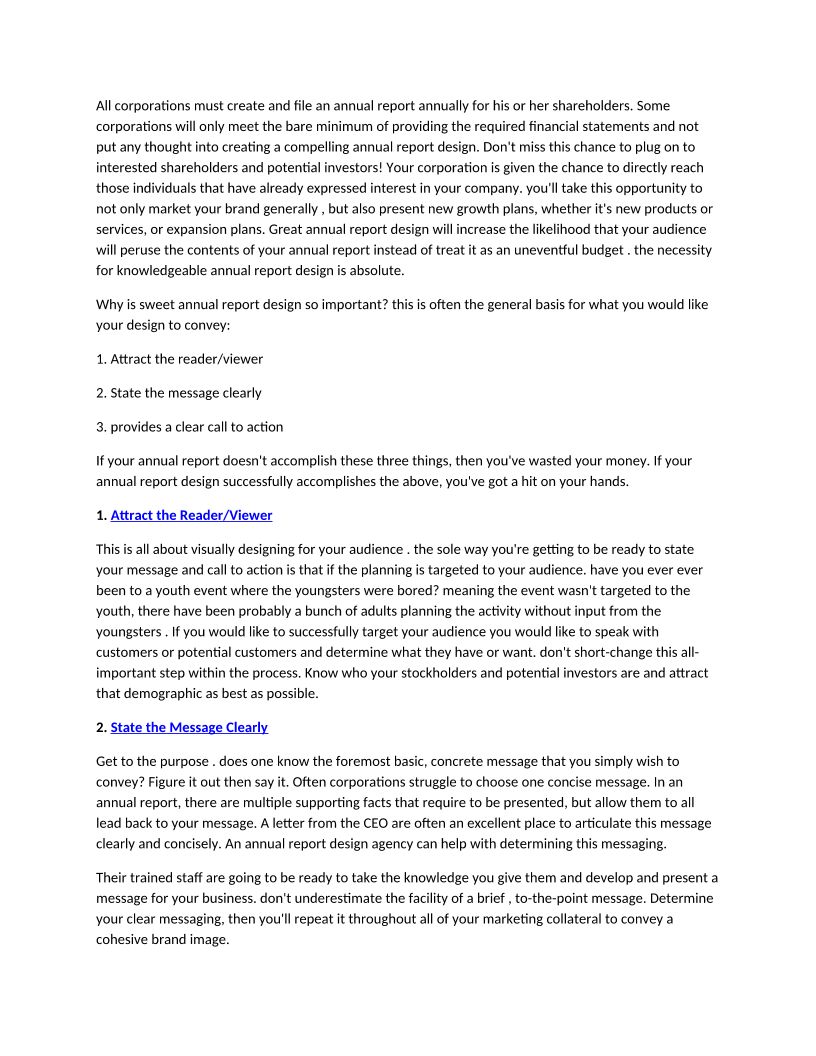 All corporations must create and file an annual report annually for his or her shareholders. Some corporations will only meet the bare minimum of providing the required financial statements and not put any thought into creating a compelling annual report design. Don't miss this chance to plug on to interested shareholders and potential investors! Your corporation is given the chance to directly reach those individuals that have already expressed interest in your company. you'll take this opportunity to not only market your brand generally , but also present new growth plans, whether it's new products or services, or expansion plans. Great annual report design will increase the likelihood that your audience will peruse the contents of your annual report instead of treat it as an uneventful budget . the necessity for knowledgeable annual report design is absolute.

Why is sweet annual report design so important? this is often the general basis for what you would like your design to convey:

1. Attract the reader/viewer

2. State the message clearly

3. provides a clear call to action

If your annual report doesn't accomplish these three things, then you've wasted your money. If your annual report design successfully accomplishes the above, you've got a hit on your hands.

1. Attract the Reader/Viewer

This is all about visually designing for your audience . the sole way you're getting to be ready to state your message and call to action is that if the planning is targeted to your audience. have you ever ever been to a youth event where the youngsters were bored? meaning the event wasn't targeted to the youth, there have been probably a bunch of adults planning the activity without input from the youngsters . If you would like to successfully target your audience you would like to speak with customers or potential customers and determine what they have or want. don't short-change this all-important step within the process. Know who your stockholders and potential investors are and attract that demographic as best as possible.

2. State the Message Clearly

Get to the purpose . does one know the foremost basic, concrete message that you simply wish to convey? Figure it out then say it. Often corporations struggle to choose one concise message. In an annual report, there are multiple supporting facts that require to be presented, but allow them to all lead back to your message. A letter from the CEO are often an excellent place to articulate this message clearly and concisely. An annual report design agency can help with determining this messaging.

Their trained staff are going to be ready to take the knowledge you give them and develop and present a message for your business. don't underestimate the facility of a brief , to-the-point message. Determine your clear messaging, then you'll repeat it throughout all of your marketing collateral to convey a cohesive brand image.